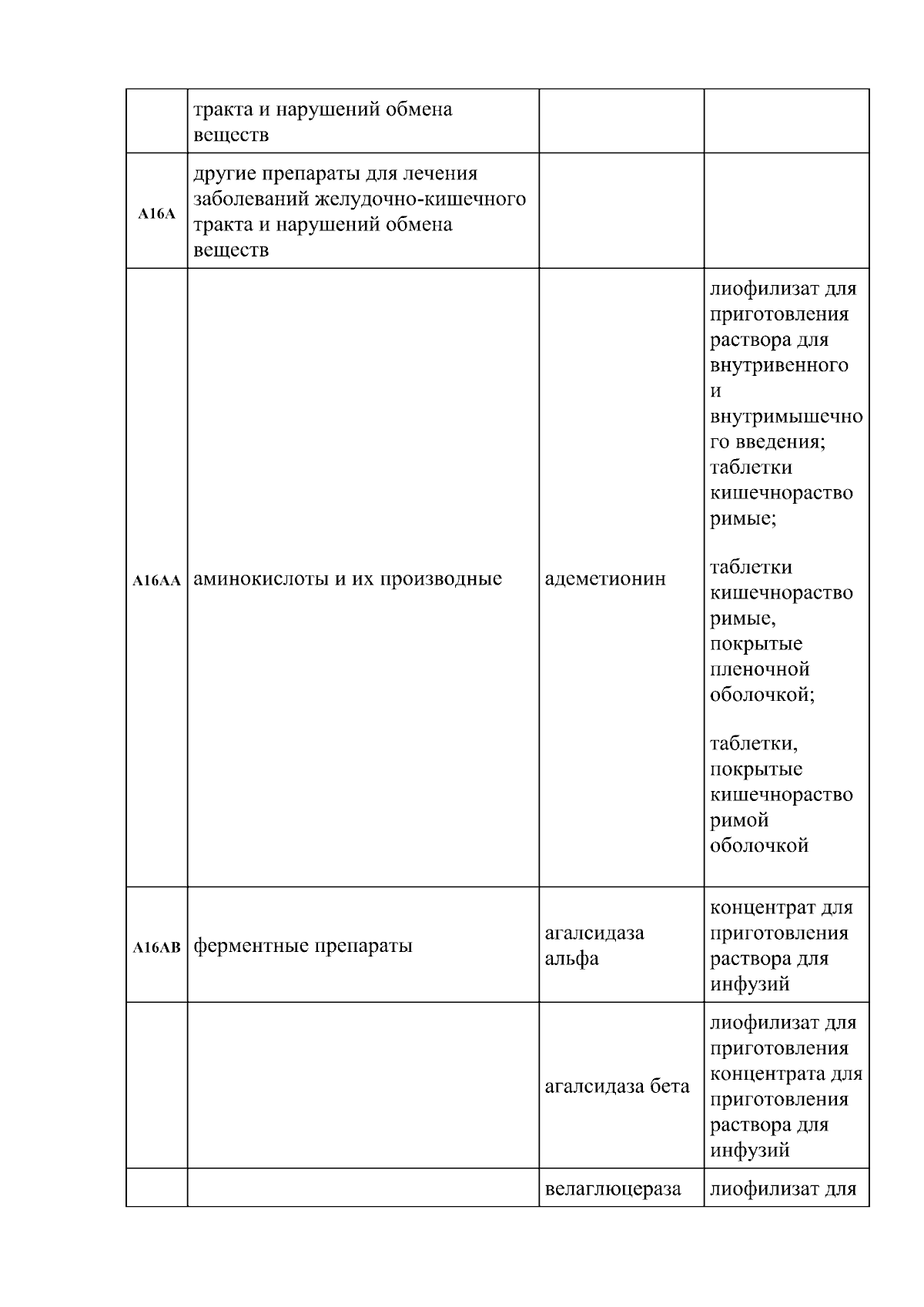 |  |  |  |  |
|---|---|---|---|
|  | тракта и нарушений обмена веществ |  |  |
| A16A | другие препараты для лечения заболеваний желудочно-кишечного тракта и нарушений обмена веществ |  |  |
| A16AA | аминокислоты и их производные | адеметионин | лиофилизат для приготовления раствора для внутривенного и внутримышечного введения; таблетки кишечнорастворимые; таблетки кишечнорастворимые, покрытые пленочной оболочкой; таблетки, покрытые кишечнорастворимой оболочкой |
| A16AB | ферментные препараты | агалсидаза альфа | концентрат для приготовления раствора для инфузий |
|  |  | агалсидаза бета | лиофилизат для приготовления концентрата для приготовления раствора для инфузий |
|  |  | велаглюцераза | лиофилизат для |